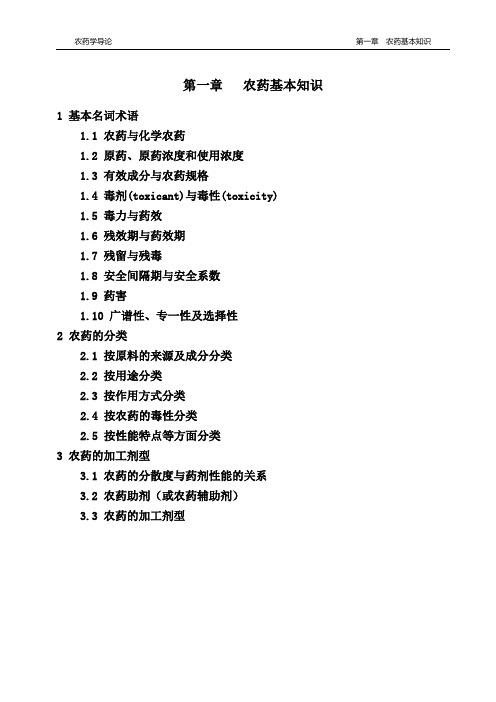 农药学导论 第一章 农药基本知识

第一章 农药基本知识

1 基本名词术语

1.1 农药与化学农药

1.2 原药、原药浓度和使用浓度

1.3 有效成分与农药规格

1.4 毒剂(toxicant)与毒性(toxicity)

1.5 毒力与药效

1.6 残效期与药效期

1.7 残留与残毒

1.8 安全间隔期与安全系数

1.9 药害

1.10 广谱性、专一性及选择性

2 农药的分类

2.1 按原料的来源及成分分类

2.2 按用途分类

2.3 按作用方式分类

2.4 按农药的毒性分类

2.5 按性能特点等方面分类

3 农药的加工剂型

3.1 农药的分散度与药剂性能的关系

3.2 农药助剂（或农药辅助剂）

3.3 农药的加工剂型